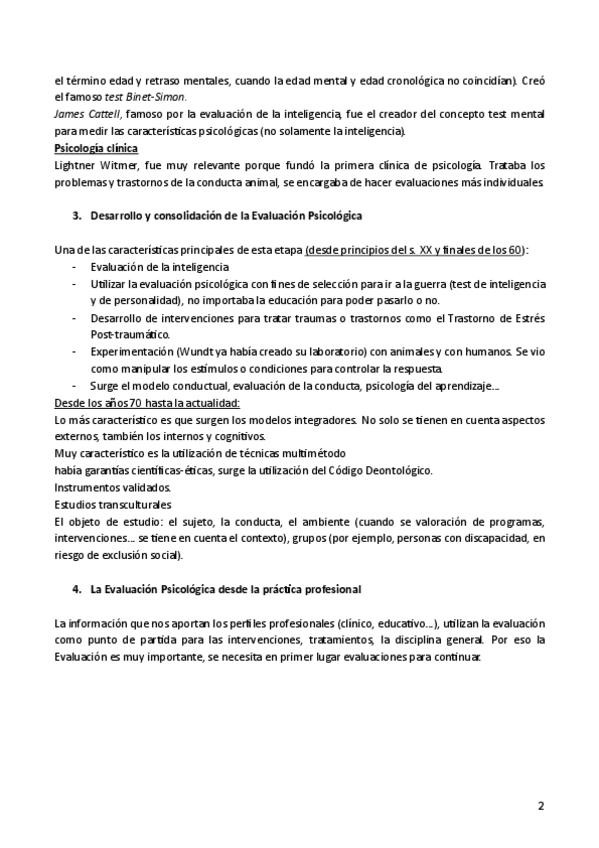 el término edad y retraso mentales, cuando la edad mental y edad cronológica no coincidían). Creó el famoso test Binet-Simon.
James Cattell, famoso por la evaluación de la inteligencia, fue el creador del concepto test mental para medir las características psicológicas (no solamente la inteligencia).
Psicología clínica
Lightner Witmer, fue muy relevante porque fundó la primera clínica de psicología. Trataba los problemas y trastornos de la conducta animal, se encargaba de hacer evaluaciones más individuales.

3. Desarrollo y consolidación de la Evaluación Psicológica

Una de las características principales de esta etapa (desde principios del s. XX y finales de los 60):
- Evaluación de la inteligencia
- Utilizar la evaluación psicológica con fines de selección para ir a la guerra (test de inteligencia y de personalidad), no importaba la educación para poder pasarlo o no.
- Desarrollo de intervenciones para tratar traumas o trastornos como el Trastorno de Estrés Post-traumático.
- Experimentación (Wundt ya había creado su laboratorio) con animales y con humanos. Se vio como manipular los estímulos o condiciones para controlar la respuesta.
- Surge el modelo conductual, evaluación de la conducta, psicología del aprendizaje...
Desde los años 70 hasta la actualidad:
Lo más característico es que surgen los modelos integradores. No solo se tienen en cuenta aspectos externos, también los internos y cognitivos.
Muy característico es la utilización de técnicas multimétodo
había garantías científicas-éticas, surge la utilización del Código Deontológico.
Instrumentos validados.
Estudios transculturales
El objeto de estudio: el sujeto, la conducta, el ambiente (cuando se valoración de programas, intervenciones... se tiene en cuenta el contexto), grupos (por ejemplo, personas con discapacidad, en riesgo de exclusión social).

4. La Evaluación Psicológica desde la práctica profesional

La información que nos aportan los perfiles profesionales (clínico, educativo...), utilizan la evaluación como punto de partida para las intervenciones, tratamientos, la disciplina general. Por eso la Evaluación es muy importante, se necesita en primer lugar evaluaciones para continuar.

2